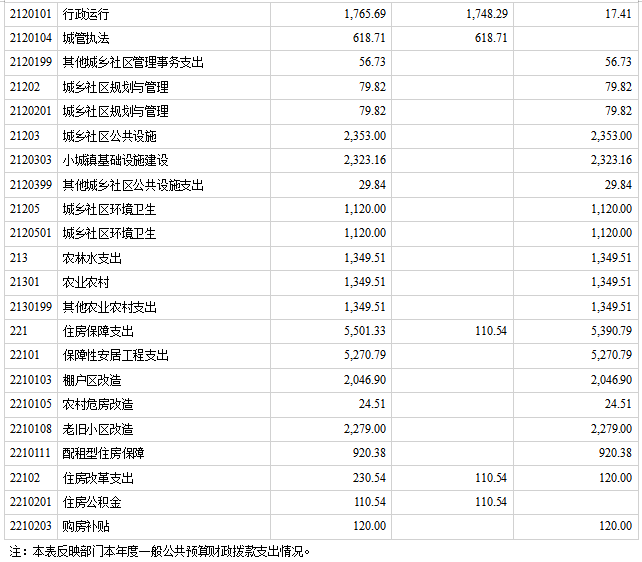 | 2120101 | 行政运行 | 1,765.69 | 1,748.29 | 17.41 |
|---|---|---|---|---|
| 2120104 | 城管执法 | 618.71 | 618.71 | |
| 2120199 | 其他城乡社区管理事务支出 | 56.73 | | 56.73 |
| 21202 | 城乡社区规划与管理 | 79.82 | | 79.82 |
| 2120201 | 城乡社区规划与管理 | 79.82 | | 79.82 |
| 21203 | 城乡社区公共设施 | 2,353.00 | | 2,353.00 |
| 2120303 | 小城镇基础设施建设 | 2,323.16 | | 2,323.16 |
| 2120399 | 其他城乡社区公共设施支出 | 29.84 | | 29.84 |
| 21205 | 城乡社区环境卫生 | 1,120.00 | | 1,120.00 |
| 2120501 | 城乡社区环境卫生 | 1,120.00 | | 1,120.00 |
| 213 | 农林水支出 | 1,349.51 | | 1,349.51 |
| 21301 | 农业农村 | 1,349.51 | | 1,349.51 |
| 2130199 | 其他农业农村支出 | 1,349.51 | | 1,349.51 |
| 221 | 住房保障支出 | 5,501.33 | 110.54 | 5,390.79 |
| 22101 | 保障性安居工程支出 | 5,270.79 | | 5,270.79 |
| 2210103 | 棚户区改造 | 2,046.90 | | 2,046.90 |
| 2210105 | 农村危房改造 | 24.51 | | 24.51 |
| 2210108 | 老旧小区改造 | 2,279.00 | | 2,279.00 |
| 2210111 | 配租型住房保障 | 920.38 | | 920.38 |
| 22102 | 住房改革支出 | 230.54 | 110.54 | 120.00 |
| 2210201 | 住房公积金 | 110.54 | 110.54 | |
| 2210203 | 购房补贴 | 120.00 | | 120.00 |

注：本表反映部门本年度一般公共预算财政拨款支出情况。